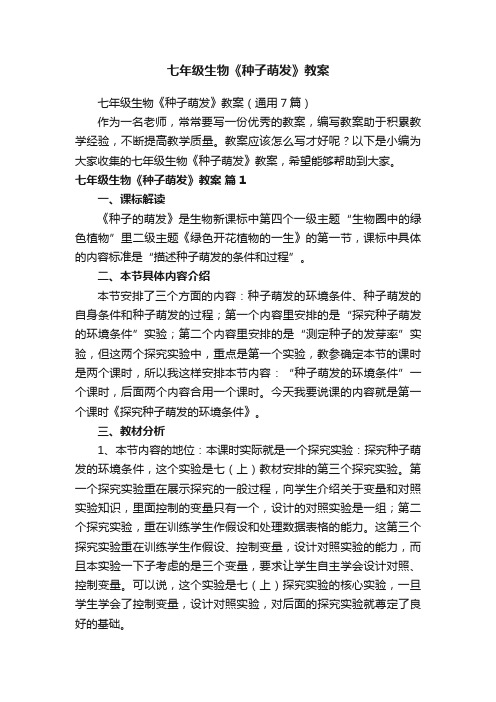 七年级生物《种子萌发》教案

七年级生物《种子萌发》教案（通用7篇）

作为一名老师，常常要写一份优秀的教案，编写教案助于积累教学经验，不断提高教学质量。教案应该怎么写才好呢？以下是小编为大家收集的七年级生物《种子萌发》教案，希望能够帮助到大家。

七年级生物《种子萌发》教案 篇1

一、课标解读

《种子的萌发》是生物新课标中第四个一级主题“生物圈中的绿色植物”里二级主题《绿色开花植物的一生》的第一节，课标中具体的内容标准是“描述种子萌发的条件和过程”。

二、本节具体内容介绍

本节安排了三个方面的内容：种子萌发的环境条件、种子萌发的自身条件和种子萌发的过程；第一个内容里安排的是“探究种子萌发的环境条件”实验；第二个内容里安排的是“测定种子的发芽率”实验，但这两个探究实验中，重点是第一个实验，教参确定本节的课时是两个课时，所以我这样安排本节内容：“种子萌发的环境条件”一个课时，后面两个内容合用一个课时。今天我要说课的内容就是第一个课时《探究种子萌发的环境条件》。

三、教材分析

1、本节内容的地位：本课时实际就是一个探究实验：探究种子萌发的环境条件，这个实验是七（上）教材安排的第三个探究实验。第一个探究实验重在展示探究的一般过程，向学生介绍关于变量和对照实验知识，里面控制的变量只有一个，设计的对照实验是一组；第二个探究实验，重在训练学生作假设和处理数据表格的能力。这第三个探究实验重在训练学生作假设、控制变量，设计对照实验的能力，而且本实验一下子考虑的是三个变量，要求让学生自主学会设计对照、控制变量。可以说，这个实验是七（上）探究实验的核心实验，一旦学生学会了控制变量，设计对照实验，对后面的探究实验就奠定了良好的基础。